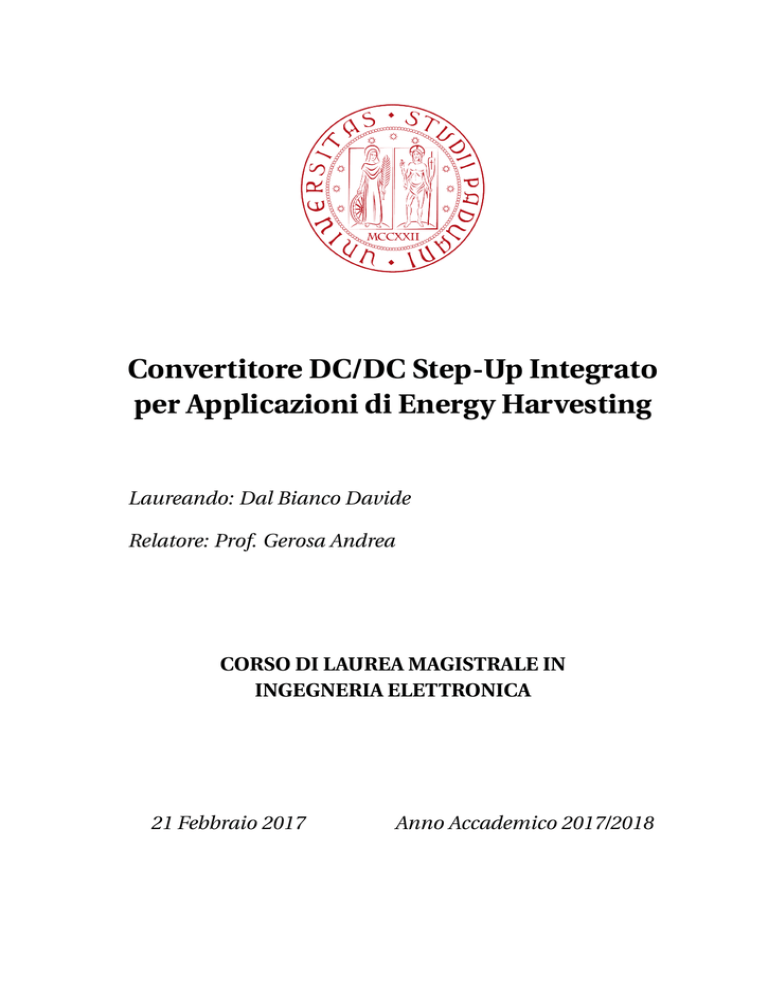 UNIVERSITAS STUDII PADUANI
MCCXXII

Convertitore DC/DC Step-Up Integrato per Applicazioni di Energy Harvesting

Laureando: Dal Bianco Davide

Relatore: Prof. Gerosa Andrea

CORSO DI LAUREA MAGISTRALE IN INGEGNERIA ELETTRONICA

21 Febbraio 2017

Anno Accademico 2017/2018